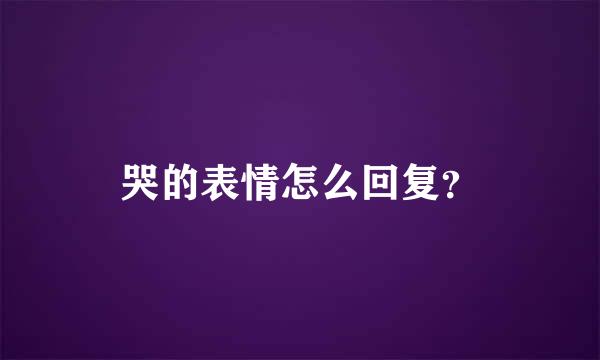 哭的表情怎么回复?